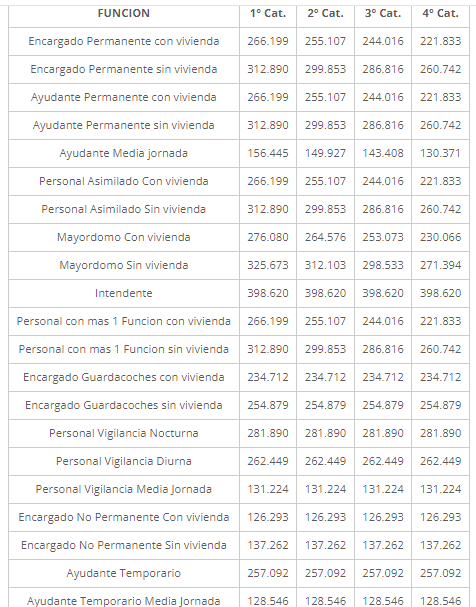 | FUNCION | 1° Cat. | 2° Cat. | 3° Cat. | 4° Cat. |
|---|---|---|---|---|
| Encargado Permanente con vivienda | 266.199 | 255.107 | 244.016 | 221.833 |
| Encargado Permanente sin vivienda | 312.890 | 299.853 | 286.816 | 260.742 |
| Ayudante Permanente con vivienda | 266.199 | 255.107 | 244.016 | 221.833 |
| Ayudante Permanente sin vivienda | 312.890 | 299.853 | 286.816 | 260.742 |
| Ayudante Media jornada | 156.445 | 149.927 | 143.408 | 130.371 |
| Personal Asimilado Con vivienda | 266.199 | 255.107 | 244.016 | 221.833 |
| Personal Asimilado Sin vivienda | 312.890 | 299.853 | 286.816 | 260.742 |
| Mayordomo Con vivienda | 276.080 | 264.576 | 253.073 | 230.066 |
| Mayordomo Sin vivienda | 325.673 | 312.103 | 298.533 | 271.394 |
| Intendente | 398.620 | 398.620 | 398.620 | 398.620 |
| Personal con mas 1 Funcion con vivienda | 266.199 | 255.107 | 244.016 | 221.833 |
| Personal con mas 1 Funcion sin vivienda | 312.890 | 299.853 | 286.816 | 260.742 |
| Encargado Guardacoches con vivienda | 234.712 | 234.712 | 234.712 | 234.712 |
| Encargado Guardacoches sin vivienda | 254.879 | 254.879 | 254.879 | 254.879 |
| Personal Vigilancia Nocturna | 281.890 | 281.890 | 281.890 | 281.890 |
| Personal Vigilancia Diurna | 262.449 | 262.449 | 262.449 | 262.449 |
| Personal Vigilancia Media Jornada | 131.224 | 131.224 | 131.224 | 131.224 |
| Encargado No Permanente Con vivienda | 126.293 | 126.293 | 126.293 | 126.293 |
| Encargado No Permanente Sin vivienda | 137.262 | 137.262 | 137.262 | 137.262 |
| Ayudante Temporario | 257.092 | 257.092 | 257.092 | 257.092 |
| Ayudante Temporario Media Jornada | 128.546 | 128.546 | 128.546 | 128.546 |